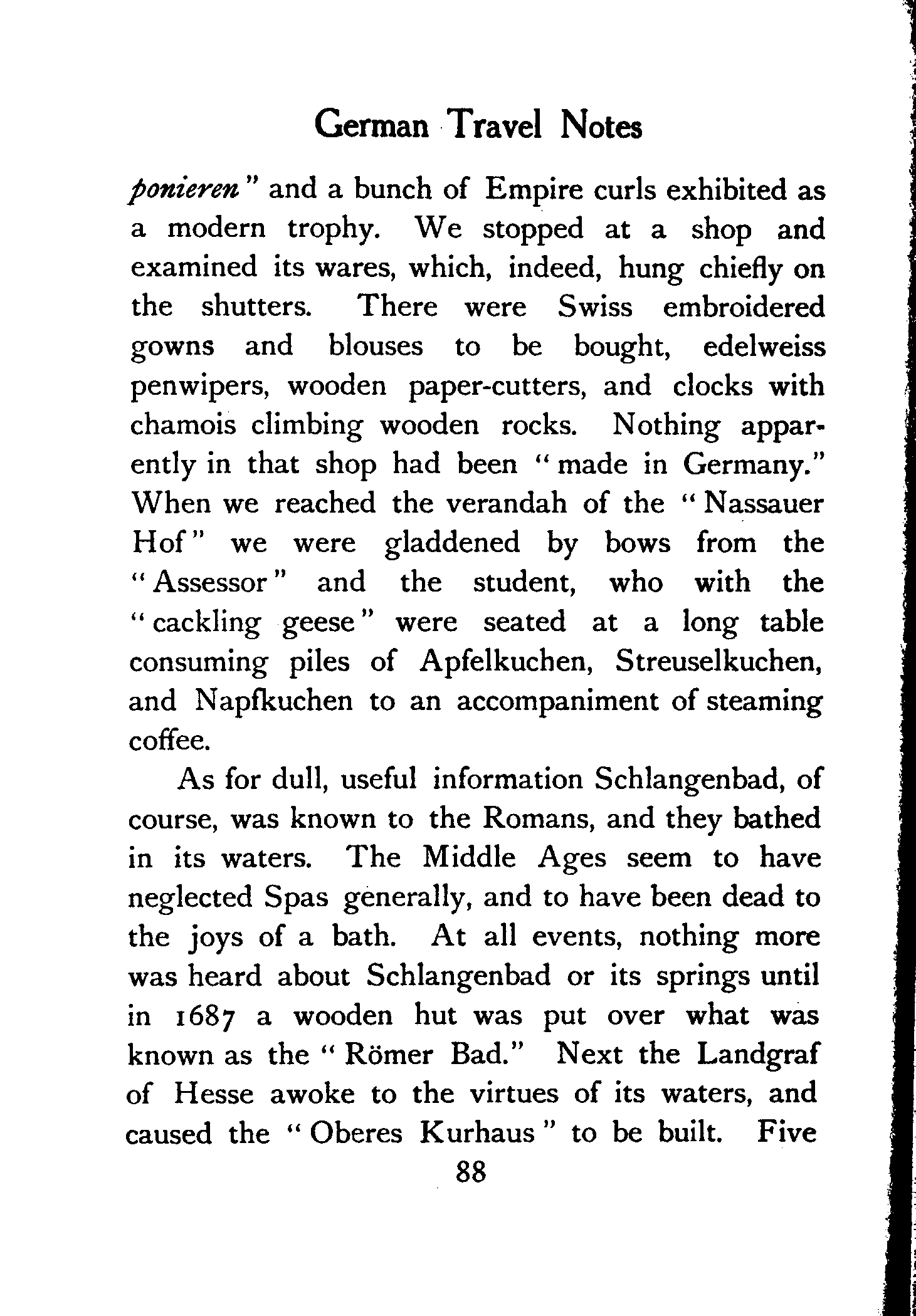 German Travel Notes

ponieren" and a bunch of Empire curls exhibited as a modern trophy. We stopped at a shop and examined its wares, which, indeed, hung chiefly on the shutters. There were Swiss embroidered gowns and blouses to be bought, edelweiss penwipers, wooden paper-cutters, and clocks with chamois climbing wooden rocks. Nothing apparently in that shop had been "made in Germany." When we reached the verandah of the "Nassauer Hof" we were gladdened by bows from the "Assessor" and the student, who with the "cackling geese" were seated at a long table consuming piles of Apfelkuchen, Streuselkuchen, and Napfkuchen to an accompaniment of steaming coffee.

As for dull, useful information Schlangenbad, of course, was known to the Romans, and they bathed in its waters. The Middle Ages seem to have neglected Spas generally, and to have been dead to the joys of a bath. At all events, nothing more was heard about Schlangenbad or its springs until in 1687 a wooden hut was put over what was known as the "Römer Bad." Next the Landgraf of Hesse awoke to the virtues of its waters, and caused the "Oberes Kurhaus" to be built. Five

88